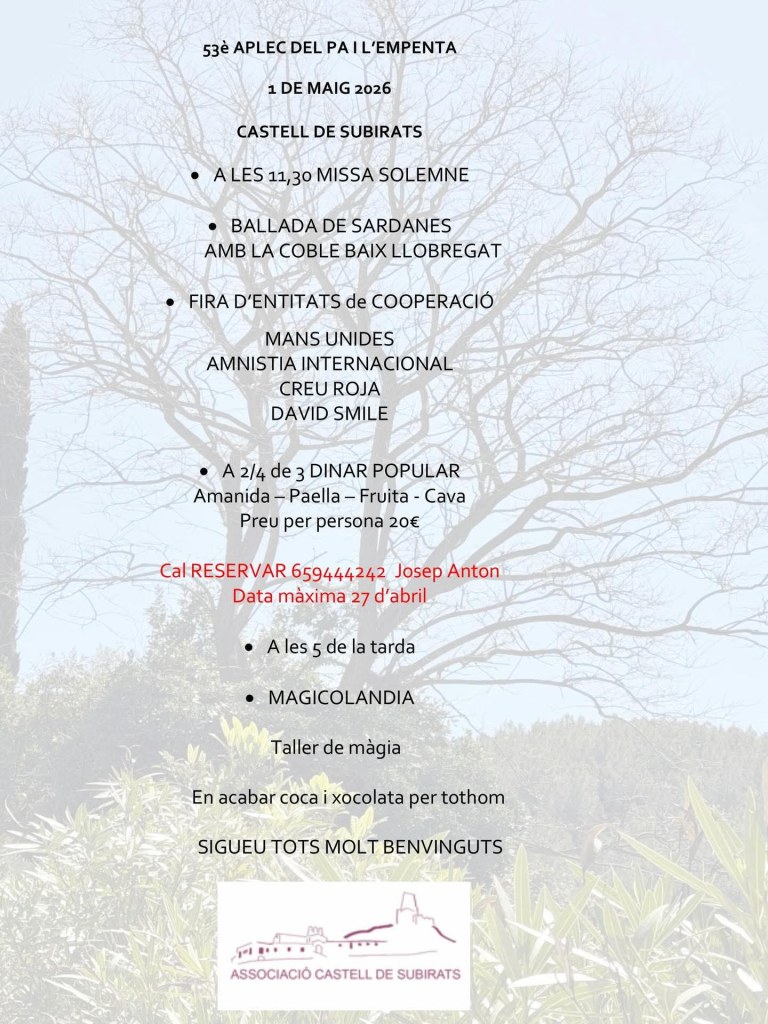 53è APLEC DEL PA I L'EMPENTA

1 DE MAIG 2026

CASTELL DE SUBIRATS

• A LES 11,30 MISSA SOLEMNE

• BALLADA DE SARDANES
AMB LA COBLE BAIX LLOBREGAT

• FIRA D'ENTITATS de COOPERACIÓ

MANS UNIDES
AMNISTIA INTERNACIONAL
CREU ROJA
DAVID SMILE

• A 2/4 de 3 DINAR POPULAR
Amanida – Paella – Fruita - Cava
Preu per persona 20€

Cal RESERVAR 659444242 Josep Anton
Data màxima 27 d'abril

• A les 5 de la tarda

• MAGICOLANDIA

Taller de màgia

En acabar coca i xocolata per tothom

SIGUEU TOTS MOLT BENVINGUTS

ASSOCIACIÓ CASTELL DE SUBIRATS